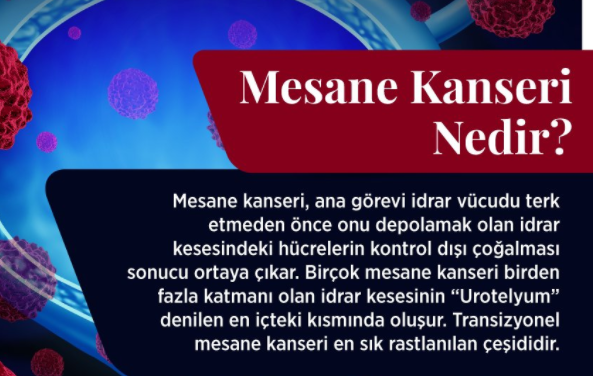 Mesane Kanseri Nedir?

Mesane kanseri, ana görevi idrar vücudu terk etmeden önce onu depolamak olan idrar kesesindeki hücrelerin kontrol dışı çoğalması sonucu ortaya çıkar. Birçok mesane kanseri birden fazla katmanı olan idrar kesesinin “Urotelyum” denilen en içteki kısmında oluşur. Transizyonel mesane kanseri en sık rastlanılan çeşididir.